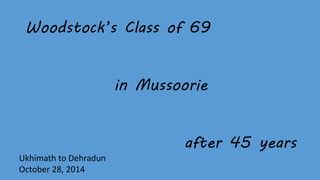 Woodstock's Class of 69

in Mussoorie

after 45 years

Ukhimath to Dehradun
October 28, 2014